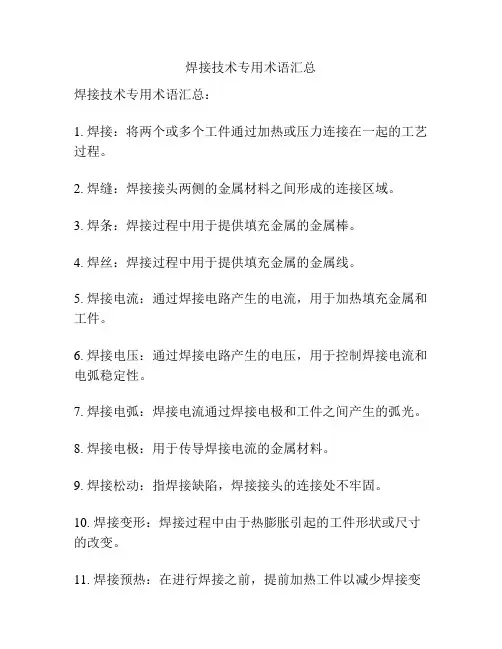 焊接技术专用术语汇总

焊接技术专用术语汇总：

1. 焊接：将两个或多个工件通过加热或压力连接在一起的工艺过程。

2. 焊缝：焊接接头两侧的金属材料之间形成的连接区域。

3. 焊条：焊接过程中用于提供填充金属的金属棒。

4. 焊丝：焊接过程中用于提供填充金属的金属线。

5. 焊接电流：通过焊接电路产生的电流，用于加热填充金属和工件。

6. 焊接电压：通过焊接电路产生的电压，用于控制焊接电流和电弧稳定性。

7. 焊接电弧：焊接电流通过焊接电极和工件之间产生的弧光。

8. 焊接电极：用于传导焊接电流的金属材料。

9. 焊接松动：指焊接缺陷，焊接接头的连接处不牢固。

10. 焊接变形：焊接过程中由于热膨胀引起的工件形状或尺寸的改变。

11. 焊接预热：在进行焊接之前，提前加热工件以减少焊接变